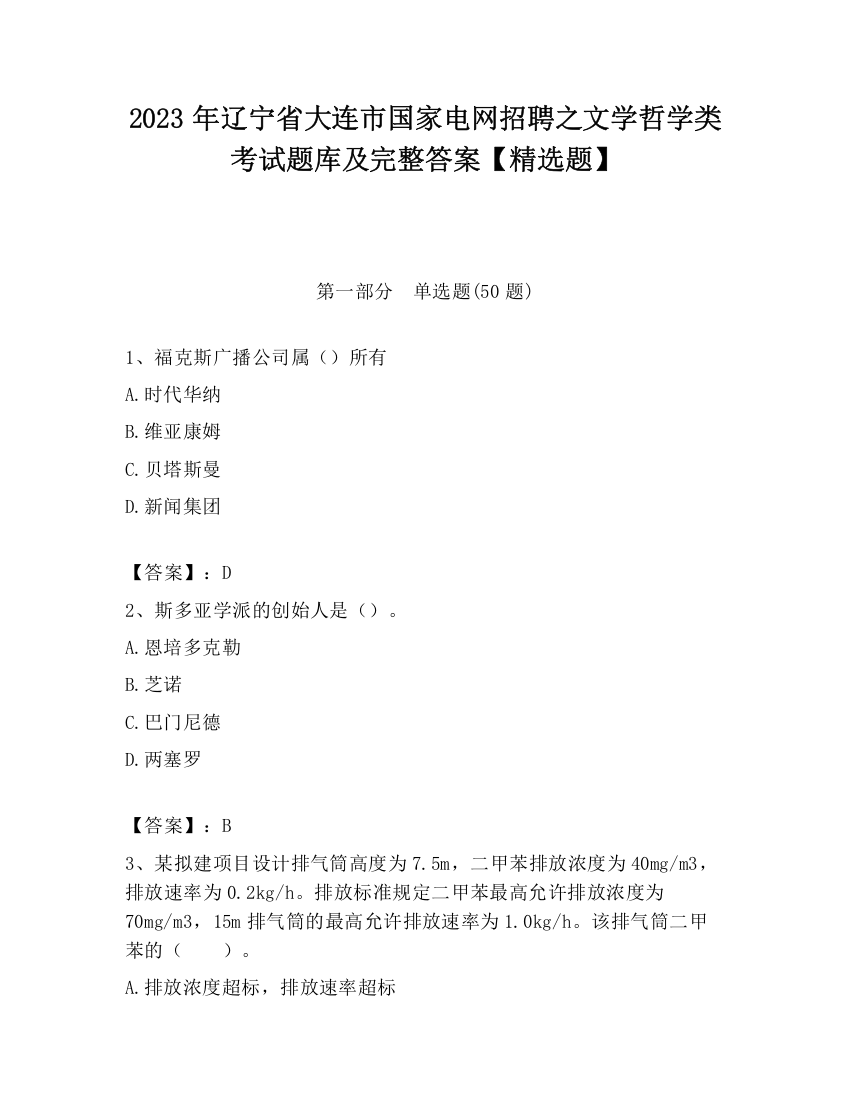 2023 年辽宁省大连市国家电网招聘之文学哲学类考试题库及完整答案【精选题】

第一部分　单选题(50 题)

1、福克斯广播公司属（）所有

A.时代华纳

B.维亚康姆

C.贝塔斯曼

D.新闻集团

【答案】：D

2、斯多亚学派的创始人是（）。

A.恩培多克勒

B.芝诺

C.巴门尼德

D.两塞罗

【答案】：B

3、某拟建项目设计排气筒高度为 7.5m，二甲苯排放浓度为 40mg/m3，排放速率为 0.2kg/h。排放标准规定二甲苯最高允许排放浓度为 70mg/m3，15m 排气筒的最高允许排放速率为 1.0kg/h。该排气筒二甲苯的（　　）。

A.排放浓度超标，排放速率超标